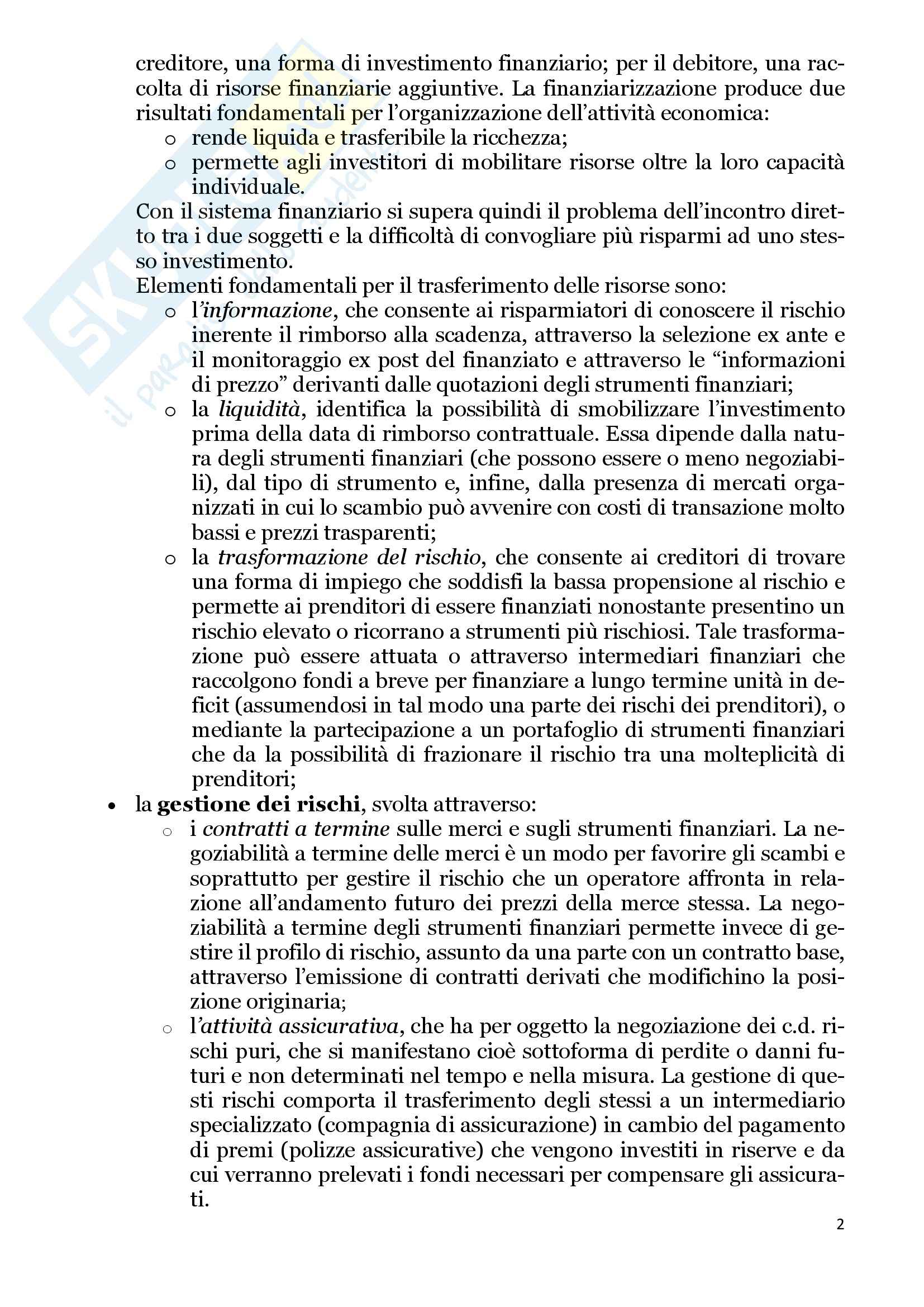 creditore, una forma di investimento finanziario; per il debitore, una raccolta di risorse finanziarie aggiuntive. La finanziarizzazione produce due risultati fondamentali per l'organizzazione dell'attività economica:
o rende liquida e trasferibile la ricchezza;
o permette agli investitori di mobilitare risorse oltre la loro capacità individuale.
Con il sistema finanziario si supera quindi il problema dell'incontro diretto tra i due soggetti e la difficoltà di convogliare più risparmi ad uno stesso investimento.
Elementi fondamentali per il trasferimento delle risorse sono:
o l'informazione, che consente ai risparmiatori di conoscere il rischio inerente il rimborso alla scadenza, attraverso la selezione ex ante e il monitoraggio ex post del finanziato e attraverso le "informazioni di prezzo" derivanti dalle quotazioni degli strumenti finanziari;
o la liquidità, identifica la possibilità di smobilizzare l'investimento prima della data di rimborso contrattuale. Essa dipende dalla natura degli strumenti finanziari (che possono essere o meno negoziabili), dal tipo di strumento e, infine, dalla presenza di mercati organizzati in cui lo scambio può avvenire con costi di transazione molto bassi e prezzi trasparenti;
o la trasformazione del rischio, che consente ai creditori di trovare una forma di impiego che soddisfi la bassa propensione al rischio e permette ai prenditori di essere finanziati nonostante presentino un rischio elevato o ricorrano a strumenti più rischiosi. Tale trasformazione può essere attuata o attraverso intermediari finanziari che raccolgono fondi a breve per finanziare a lungo termine unità in deficit (assumendosi in tal modo una parte dei rischi dei prenditori), o mediante la partecipazione a un portafoglio di strumenti finanziari che da la possibilità di frazionare il rischio tra una molteplicità di prenditori;
• la gestione dei rischi, svolta attraverso:
o i contratti a termine sulle merci e sugli strumenti finanziari. La negoziabilità a termine delle merci è un modo per favorire gli scambi e soprattutto per gestire il rischio che un operatore affronta in relazione all'andamento futuro dei prezzi della merce stessa. La negoziabilità a termine degli strumenti finanziari permette invece di gestire il profilo di rischio, assunto da una parte con un contratto base, attraverso l'emissione di contratti derivati che modifichino la posizione originaria;
o l'attività assicurativa, che ha per oggetto la negoziazione dei c.d. rischi puri, che si manifestano cioè sottoforma di perdite o danni futuri e non determinati nel tempo e nella misura. La gestione di questi rischi comporta il trasferimento degli stessi a un intermediario specializzato (compagnia di assicurazione) in cambio del pagamento di premi (polizze assicurative) che vengono investiti in riserve e da cui verranno prelevati i fondi necessari per compensare gli assicurati.

2